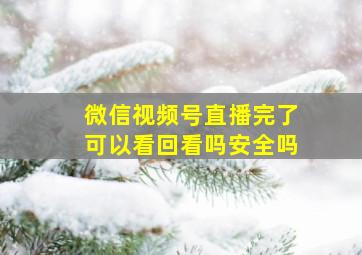 微信视频号直播完了
可以看回看吗安全吗